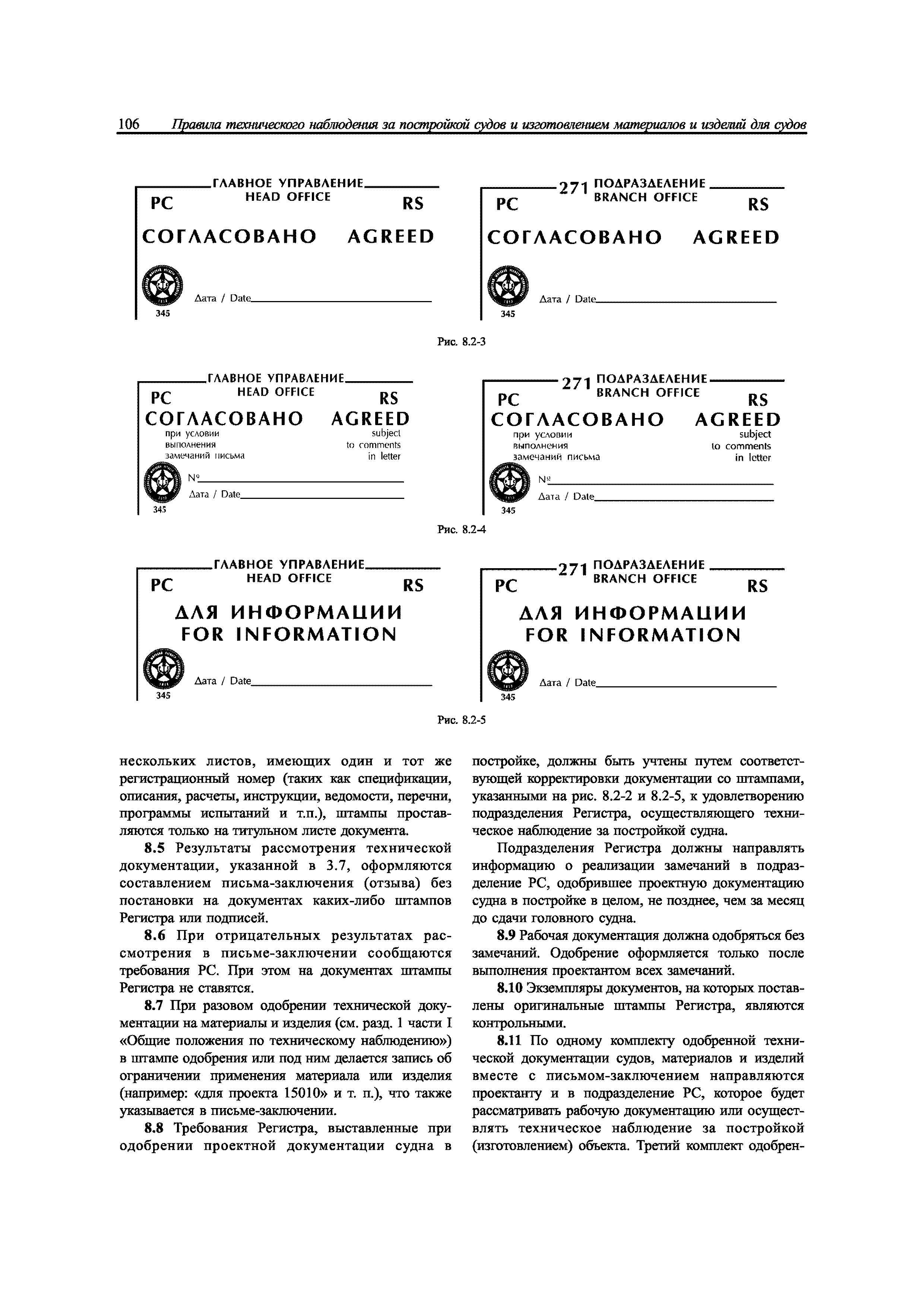 106 Правила технического наблюдения за постройкой судов и изготовлением материалов и изделий для судов

ГЛАВНОЕ УПРАВЛЕНИЕ
HEAD OFFICE
РС RS
СОГЛАСОВАНО AGREED
Дата / Date
345

271 ПОДРАЗДЕЛЕНИЕ
BRANCH OFFICE
РС RS
СОГЛАСОВАНО AGREED
Дата / Date
345

Рис. 8.2-3

ГЛАВНОЕ УПРАВЛЕНИЕ
HEAD OFFICE
РС RS
СОГЛАСОВАНО AGREED
при условии выполнения замечаний письма
subject to comments in letter
№
Дата / Date
345

271 ПОДРАЗДЕЛЕНИЕ
BRANCH OFFICE
РС RS
СОГЛАСОВАНО AGREED
при условии выполнения замечаний письма
subject to comments in letter
№
Дата / Date
345

Рис. 8.2-4

ГЛАВНОЕ УПРАВЛЕНИЕ
HEAD OFFICE
РС RS
ДЛЯ ИНФОРМАЦИИ
FOR INFORMATION
Дата / Date
345

271 ПОДРАЗДЕЛЕНИЕ
BRANCH OFFICE
РС RS
ДЛЯ ИНФОРМАЦИИ
FOR INFORMATION
Дата / Date
345

Рис. 8.2-5

нескольких листов, имеющих один и тот же регистрационный номер (таких как спецификации, описания, расчеты, инструкции, ведомости, перечни, программы испытаний и т.п.), штампы проставляются только на титульном листе документа.

8.5 Результаты рассмотрения технической документации, указанной в 3.7, оформляются составлением письма-заключения (отзыва) без постановки на документах каких-либо штампов Регистра или подписей.

8.6 При отрицательных результатах рассмотрения в письме-заключении сообщаются требования РС. При этом на документах штампы Регистра не ставятся.

8.7 При разовом одобрении технической документации на материалы и изделия (см. разд. 1 части I «Общие положения по техническому наблюдению») в штампе одобрения или под ним делается запись об ограничении применения материала или изделия (например: «для проекта 15010» и т. п.), что также указывается в письме-заключении.

8.8 Требования Регистра, выставленные при одобрении проектной документации судна в постройке, должны быть учтены путем соответствующей корректировки документации со штампами, указанными на рис. 8.2-2 и 8.2-5, к удовлетворению подразделения Регистра, осуществляющего техническое наблюдение за постройкой судна.

Подразделения Регистра должны направлять информацию о реализации замечаний в подразделение РС, одобрившее проектную документацию судна в постройке в целом, не позднее, чем за месяц до сдачи головного судна.

8.9 Рабочая документация должна одобряться без замечаний. Одобрение оформляется только после выполнения проектантом всех замечаний.

8.10 Экземпляры документов, на которых поставлены оригинальные штампы Регистра, являются контрольными.

8.11 По одному комплекту одобренной технической документации судов, материалов и изделий вместе с письмом-заключением направляются проектанту и в подразделение РС, которое будет рассматривать рабочую документацию или осуществлять техническое наблюдение за постройкой (изготовлением) объекта. Третий комплект одобрен-